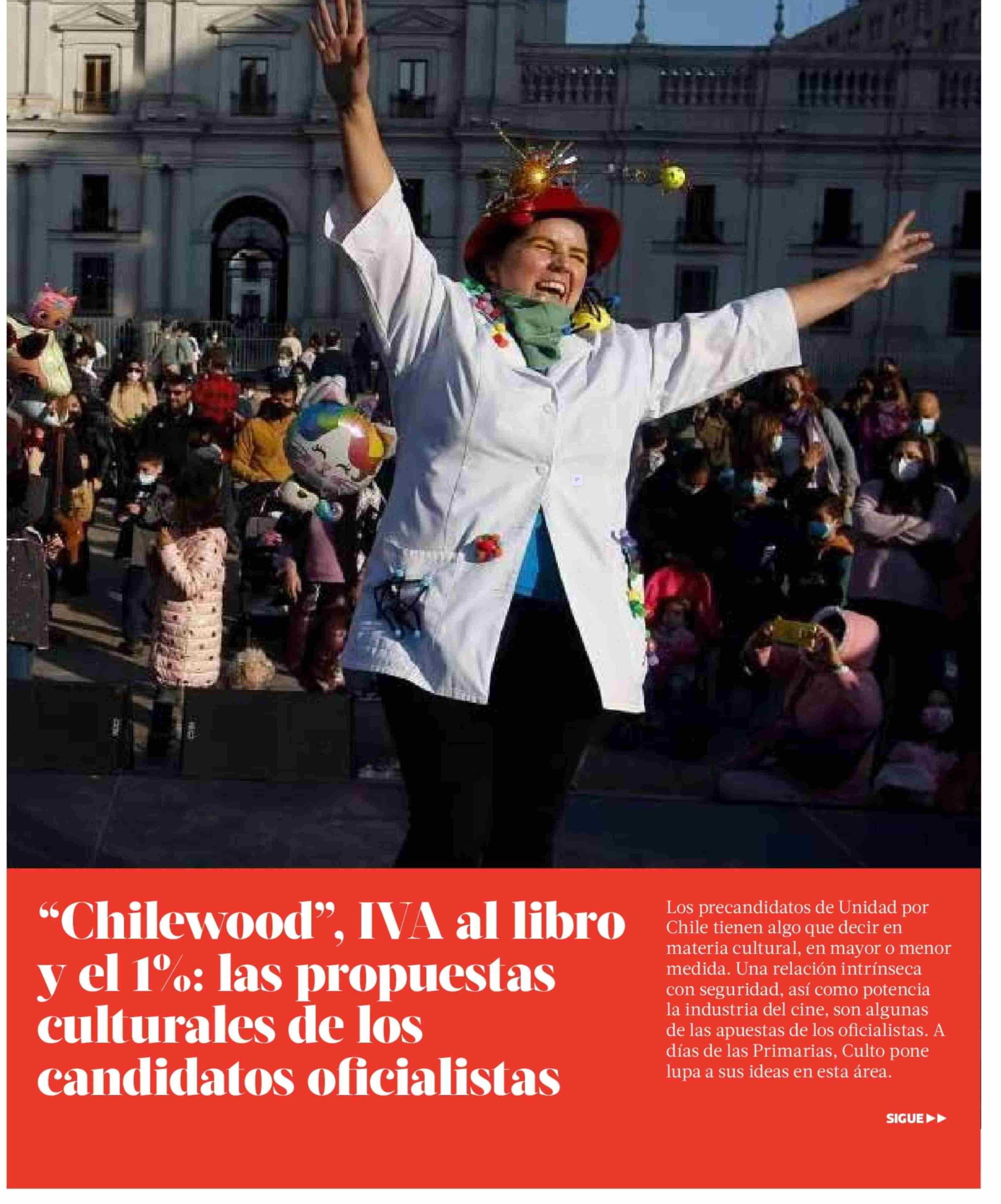 "Chilewood", IVA al libro y el 1%: las propuestas culturales de los candidatos oficialistas

Los precandidatos de Unidad por Chile tienen algo que decir en materia cultural, en mayor o menor medida. Una relación intrínseca con seguridad, así como potencia la industria del cine, son algunas de las apuestas de los oficialistas. A días de las Primarias, Culto pone lupa a sus ideas en esta área.

SIGUE ▶▶